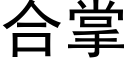 合掌